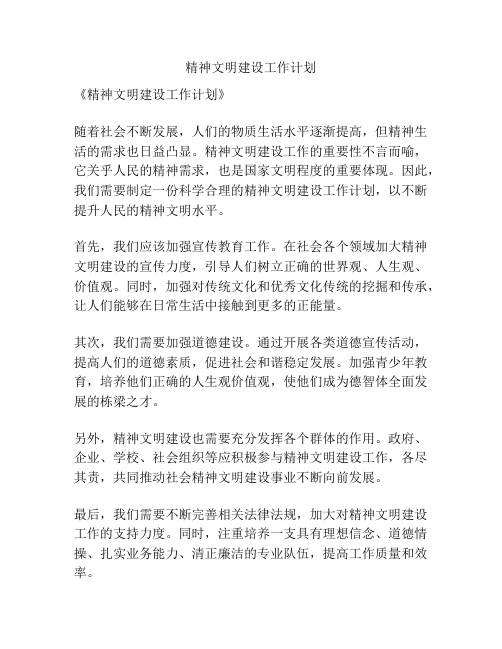 精神文明建设工作计划

《精神文明建设工作计划》

随着社会不断发展，人们的物质生活水平逐渐提高，但精神生活的需求也日益凸显。精神文明建设工作的重要性不言而喻，它关乎人民的精神需求，也是国家文明程度的重要体现。因此，我们需要制定一份科学合理的精神文明建设工作计划，以不断提升人民的精神文明水平。

首先，我们应该加强宣传教育工作。在社会各个领域加大精神文明建设的宣传力度，引导人们树立正确的世界观、人生观、价值观。同时，加强对传统文化和优秀文化传统的挖掘和传承，让人们能够在日常生活中接触到更多的正能量。

其次，我们需要加强道德建设。通过开展各类道德宣传活动，提高人们的道德素质，促进社会和谐稳定发展。加强青少年教育，培养他们正确的人生观价值观，使他们成为德智体全面发展的栋梁之才。

另外，精神文明建设也需要充分发挥各个群体的作用。政府、企业、学校、社会组织等应积极参与精神文明建设工作，各尽其责，共同推动社会精神文明建设事业不断向前发展。

最后，我们需要不断完善相关法律法规，加大对精神文明建设工作的支持力度。同时，注重培养一支具有理想信念、道德情操、扎实业务能力、清正廉洁的专业队伍，提高工作质量和效率。